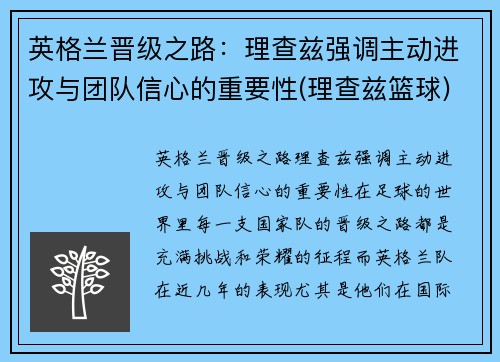 英格兰晋级之路：理查兹强调主动进攻与团队信心的重要性(理查兹篮球)

英格兰晋级之路理查兹强调主动进攻与团队信心的重要性在足球的世界里每一支国家队的晋级之路都是充满挑战和荣耀的征程而英格兰队在近几年的表现尤其是他们在国际